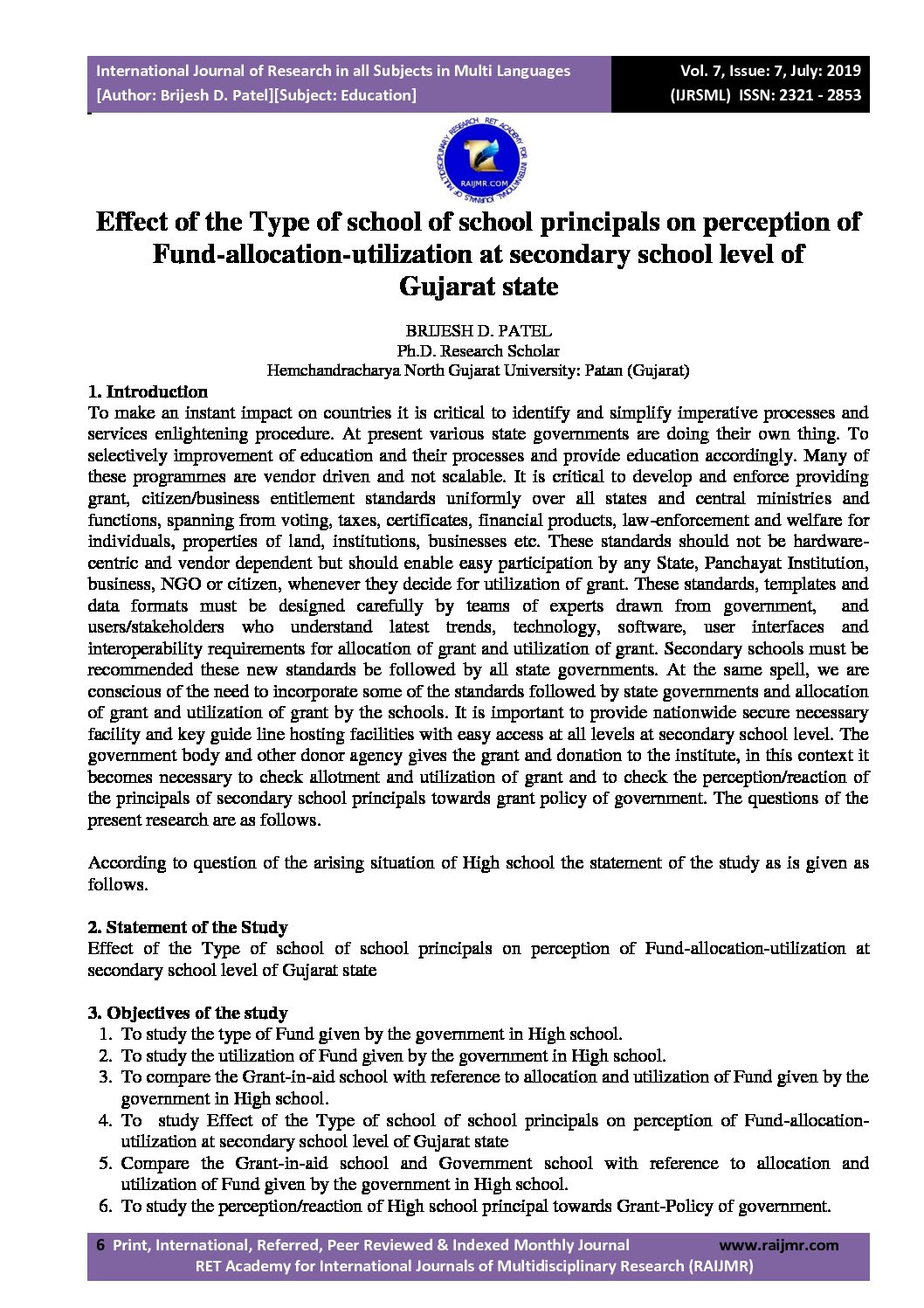 International Journal of Research in all Subjects in Multi Languages
[Author: Brijesh D. Patel][Subject: Education]

Vol. 7, Issue: 7, July: 2019
(IJRSML) ISSN: 2321 - 2853

RET ACADEMY FOR INTERNATIONAL JOURNALS OF MULTIDISCIPLINARY RESEARCH
RAIJMR.COM

Effect of the Type of school of school principals on perception of Fund-allocation-utilization at secondary school level of Gujarat state

BRIJESH D. PATEL
Ph.D. Research Scholar
Hemchandracharya North Gujarat University: Patan (Gujarat)

1. Introduction
To make an instant impact on countries it is critical to identify and simplify imperative processes and services enlightening procedure. At present various state governments are doing their own thing. To selectively improvement of education and their processes and provide education accordingly. Many of these programmes are vendor driven and not scalable. It is critical to develop and enforce providing grant, citizen/business entitlement standards uniformly over all states and central ministries and functions, spanning from voting, taxes, certificates, financial products, law-enforcement and welfare for individuals, properties of land, institutions, businesses etc. These standards should not be hardware-centric and vendor dependent but should enable easy participation by any State, Panchayat Institution, business, NGO or citizen, whenever they decide for utilization of grant. These standards, templates and data formats must be designed carefully by teams of experts drawn from government, and users/stakeholders who understand latest trends, technology, software, user interfaces and interoperability requirements for allocation of grant and utilization of grant. Secondary schools must be recommended these new standards be followed by all state governments. At the same spell, we are conscious of the need to incorporate some of the standards followed by state governments and allocation of grant and utilization of grant by the schools. It is important to provide nationwide secure necessary facility and key guide line hosting facilities with easy access at all levels at secondary school level. The government body and other donor agency gives the grant and donation to the institute, in this context it becomes necessary to check allotment and utilization of grant and to check the perception/reaction of the principals of secondary school principals towards grant policy of government. The questions of the present research are as follows.

According to question of the arising situation of High school the statement of the study as is given as follows.

2. Statement of the Study
Effect of the Type of school of school principals on perception of Fund-allocation-utilization at secondary school level of Gujarat state

3. Objectives of the study
1. To study the type of Fund given by the government in High school.
2. To study the utilization of Fund given by the government in High school.
3. To compare the Grant-in-aid school with reference to allocation and utilization of Fund given by the government in High school.
4. To study Effect of the Type of school of school principals on perception of Fund-allocation-utilization at secondary school level of Gujarat state
5. Compare the Grant-in-aid school and Government school with reference to allocation and utilization of Fund given by the government in High school.
6. To study the perception/reaction of High school principal towards Grant-Policy of government.

6 Print, International, Referred, Peer Reviewed & Indexed Monthly Journal www.raijmr.com
RET Academy for International Journals of Multidisciplinary Research (RAIJMR)